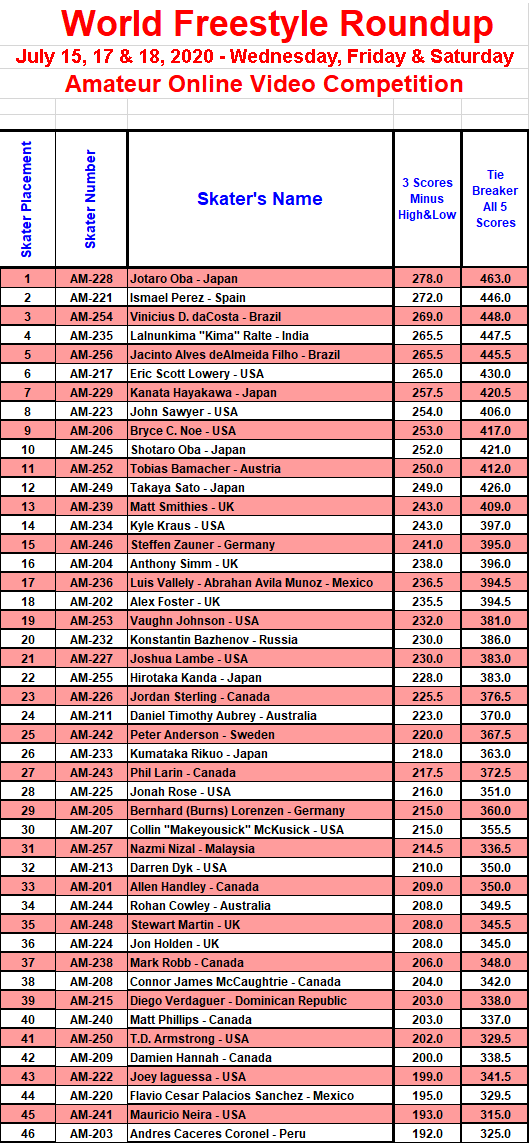 World Freestyle Roundup
July 15, 17 & 18, 2020 - Wednesday, Friday & Saturday
Amateur Online Video Competition

| Skater Placement | Skater Number | Skater's Name | 3 Scores Minus High&Low | Tie Breaker All 5 Scores |
|---|---|---|---|---|
| 1 | AM-228 | Jotaro Oba - Japan | 278.0 | 463.0 |
| 2 | AM-221 | Ismael Perez - Spain | 272.0 | 446.0 |
| 3 | AM-254 | Vinicius D. daCosta - Brazil | 269.0 | 448.0 |
| 4 | AM-235 | Lalnunkima "Kima" Ralte - India | 265.5 | 447.5 |
| 5 | AM-256 | Jacinto Alves deAlmeida Filho - Brazil | 265.5 | 445.5 |
| 6 | AM-217 | Eric Scott Lowery - USA | 265.0 | 430.0 |
| 7 | AM-229 | Kanata Hayakawa - Japan | 257.5 | 420.5 |
| 8 | AM-223 | John Sawyer - USA | 254.0 | 406.0 |
| 9 | AM-206 | Bryce C. Noe - USA | 253.0 | 417.0 |
| 10 | AM-245 | Shotaro Oba - Japan | 252.0 | 421.0 |
| 11 | AM-252 | Tobias Bamacher - Austria | 250.0 | 412.0 |
| 12 | AM-249 | Takaya Sato - Japan | 249.0 | 426.0 |
| 13 | AM-239 | Matt Smithies - UK | 243.0 | 409.0 |
| 14 | AM-234 | Kyle Kraus - USA | 243.0 | 397.0 |
| 15 | AM-246 | Steffen Zauner - Germany | 241.0 | 395.0 |
| 16 | AM-204 | Anthony Simm - UK | 238.0 | 396.0 |
| 17 | AM-236 | Luis Vallely - Abrahan Avila Munoz - Mexico | 236.5 | 394.5 |
| 18 | AM-202 | Alex Foster - UK | 235.5 | 394.5 |
| 19 | AM-253 | Vaughn Johnson - USA | 232.0 | 381.0 |
| 20 | AM-232 | Konstantin Bazhenov - Russia | 230.0 | 386.0 |
| 21 | AM-227 | Joshua Lambe - USA | 230.0 | 383.0 |
| 22 | AM-255 | Hirotaka Kanda - Japan | 228.0 | 383.0 |
| 23 | AM-226 | Jordan Sterling - Canada | 225.5 | 376.5 |
| 24 | AM-211 | Daniel Timothy Aubrey - Australia | 223.0 | 370.0 |
| 25 | AM-242 | Peter Anderson - Sweden | 220.0 | 367.5 |
| 26 | AM-233 | Kumataka Rikuo - Japan | 218.0 | 363.0 |
| 27 | AM-243 | Phil Larin - Canada | 217.5 | 372.5 |
| 28 | AM-225 | Jonah Rose - USA | 216.0 | 351.0 |
| 29 | AM-205 | Bernhard (Burns) Lorenzen - Germany | 215.0 | 360.0 |
| 30 | AM-207 | Collin "Makeyousick" McKusick - USA | 215.0 | 355.5 |
| 31 | AM-257 | Nazmi Nizal - Malaysia | 214.5 | 336.5 |
| 32 | AM-213 | Darren Dyk - USA | 210.0 | 350.0 |
| 33 | AM-201 | Allen Handley - Canada | 209.0 | 350.0 |
| 34 | AM-244 | Rohan Cowley - Australia | 208.0 | 349.5 |
| 35 | AM-248 | Stewart Martin - UK | 208.0 | 345.5 |
| 36 | AM-224 | Jon Holden - UK | 208.0 | 345.0 |
| 37 | AM-238 | Mark Robb - Canada | 206.0 | 348.0 |
| 38 | AM-208 | Connor James McCaughtrie - Canada | 204.0 | 342.0 |
| 39 | AM-215 | Diego Verdaguer - Dominican Republic | 203.0 | 338.0 |
| 40 | AM-240 | Matt Phillips - Canada | 203.0 | 337.0 |
| 41 | AM-250 | T.D. Armstrong - USA | 202.0 | 329.5 |
| 42 | AM-209 | Damien Hannah - Canada | 200.0 | 338.5 |
| 43 | AM-222 | Joey Iaguessa - USA | 199.0 | 341.5 |
| 44 | AM-220 | Flavio Cesar Palacios Sanchez - Mexico | 195.0 | 329.5 |
| 45 | AM-241 | Mauricio Neira - USA | 193.0 | 315.0 |
| 46 | AM-203 | Andres Caceres Coronel - Peru | 192.0 | 325.0 |